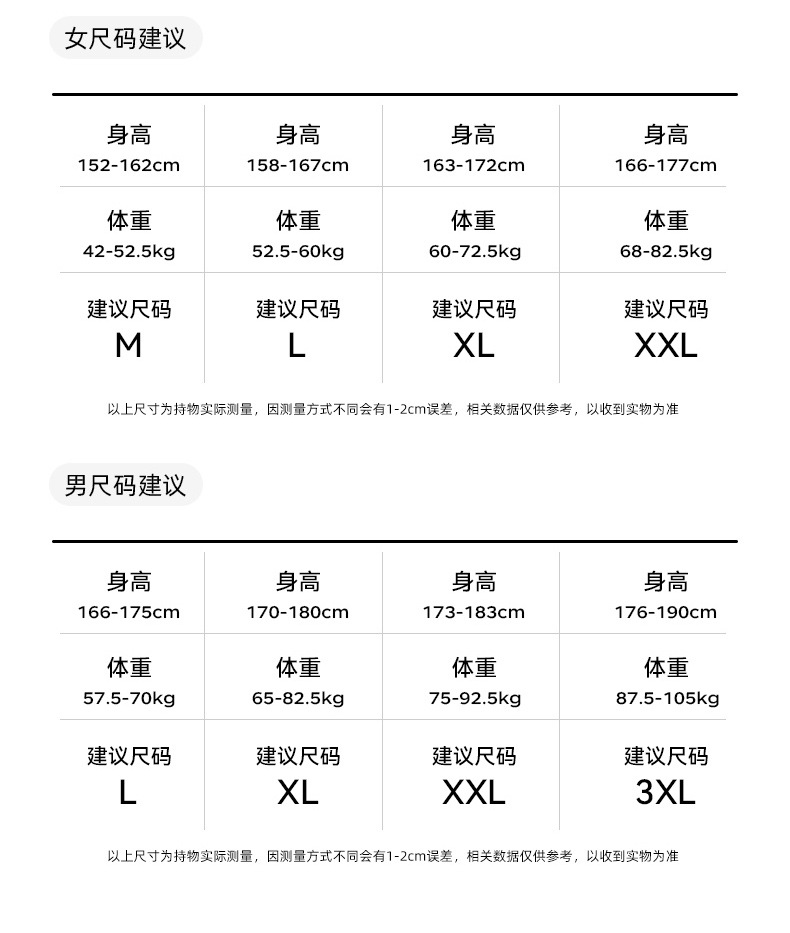 女尺码建议

| 身高 152-162cm | 身高 158-167cm | 身高 163-172cm | 身高 166-177cm |
|---|---|---|---|
| 体重 42-52.5kg | 体重 52.5-60kg | 体重 60-72.5kg | 体重 68-82.5kg |
| 建议尺码 M | 建议尺码 L | 建议尺码 XL | 建议尺码 XXL |

以上尺寸为持物实际测量，因测量方式不同会有1-2cm误差，相关数据仅供参考，以收到实物为准

男尺码建议

| 身高 166-175cm | 身高 170-180cm | 身高 173-183cm | 身高 176-190cm |
|---|---|---|---|
| 体重 57.5-70kg | 体重 65-82.5kg | 体重 75-92.5kg | 体重 87.5-105kg |
| 建议尺码 L | 建议尺码 XL | 建议尺码 XXL | 建议尺码 3XL |

以上尺寸为持物实际测量，因测量方式不同会有1-2cm误差，相关数据仅供参考，以收到实物为准